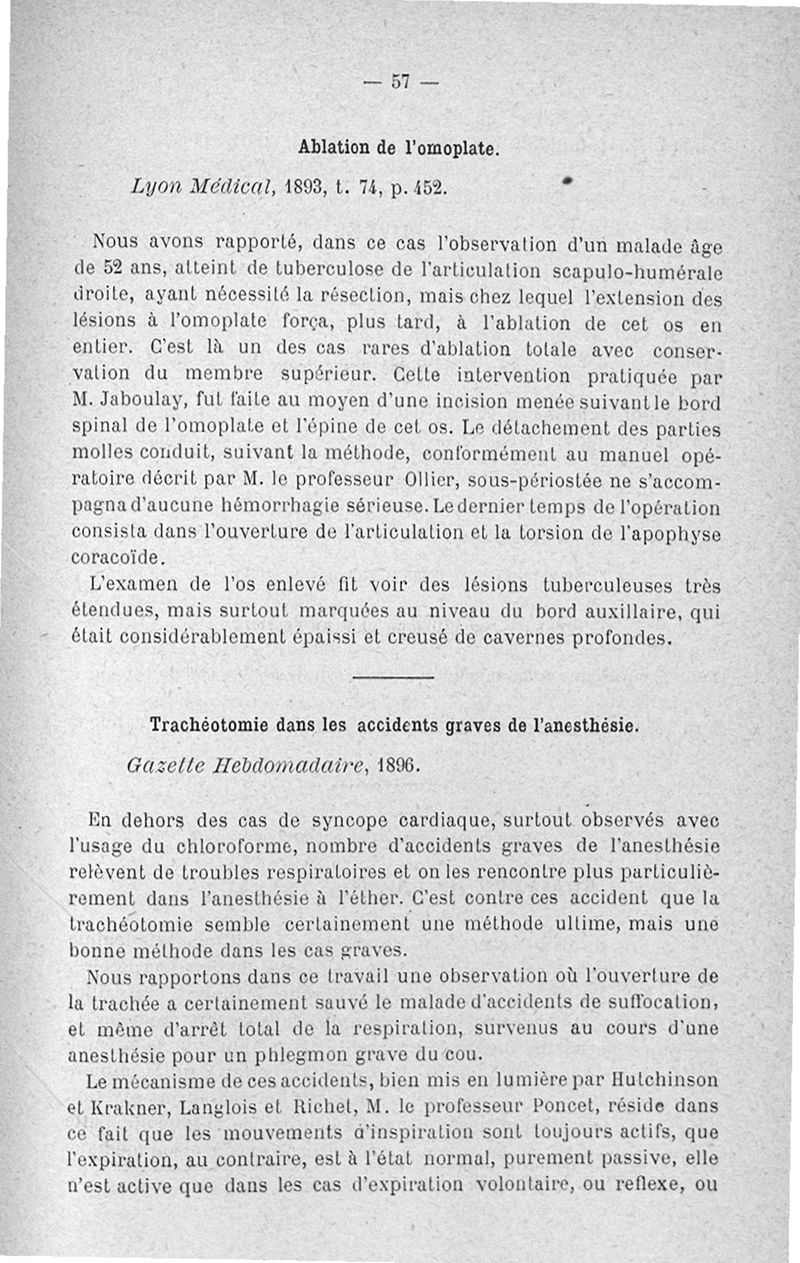 — 57 —

Ablation de l'omoplate.

Lyon Médical, 1893, t. 74, p. 452.

Nous avons rapporté, dans ce cas l'observation d'un malade âge de 52 ans, atteint de tuberculose de l'articulation scapulo-humérale droite, ayant nécessité la résection, mais chez lequel l'extension des lésions à l'omoplate força, plus tard, à l'ablation de cet os en entier. C'est là un des cas rares d'ablation totale avec conservation du membre supérieur. Cette intervention pratiquée par M. Jaboulay, fut faite au moyen d'une incision menée suivant le bord spinal de l'omoplate et l'épine de cet os. Le détachement des parties molles conduit, suivant la méthode, conformément au manuel opératoire décrit par M. le professeur Ollier, sous-périostée ne s'accompagna d'aucune hémorrhagie sérieuse. Le dernier temps de l'opération consista dans l'ouverture de l'articulation et la torsion de l'apophyse coracoïde.

L'examen de l'os enlevé fit voir des lésions tuberculeuses très étendues, mais surtout marquées au niveau du bord auxillaire, qui était considérablement épaissi et creusé de cavernes profondes.

Trachéotomie dans les accidents graves de l'anesthésie.

Gazette Hebdomadaire, 1896.

En dehors des cas de syncope cardiaque, surtout observés avec l'usage du chloroforme, nombre d'accidents graves de l'anesthésie relèvent de troubles respiratoires et on les rencontre plus particulièrement dans l'anesthésie à l'éther. C'est contre ces accident que la trachéotomie semble certainement une méthode ultime, mais une bonne méthode dans les cas graves.

Nous rapportons dans ce travail une observation où l'ouverture de la trachée a certainement sauvé le malade d'accidents de suffocation, et même d'arrêt total de la respiration, survenus au cours d'une anesthésie pour un phlegmon grave du cou.

Le mécanisme de ces accidents, bien mis en lumière par Hutchinson et Krakner, Langlois et Richet, M. le professeur Poncet, réside dans ce fait que les mouvements d'inspiration sont toujours actifs, que l'expiration, au contraire, est à l'état normal, purement passive, elle n'est active que dans les cas d'expiration volontaire, ou reflexe, ou